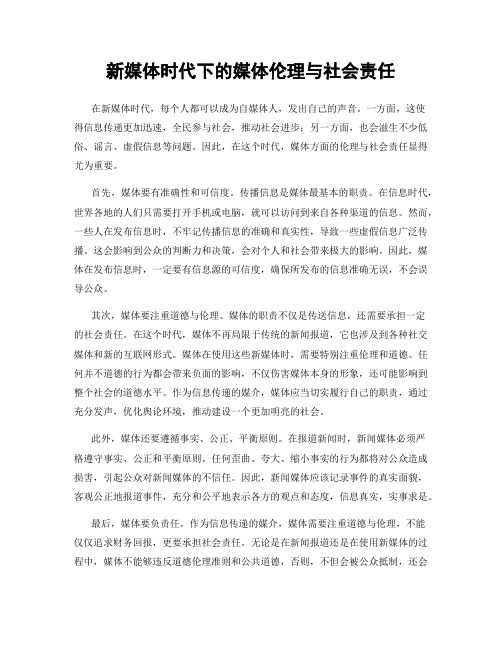 新媒体时代下的媒体伦理与社会责任

在新媒体时代，每个人都可以成为自媒体人，发出自己的声音。一方面，这使得信息传递更加迅速，全民参与社会，推动社会进步；另一方面，也会滋生不少低俗、谣言、虚假信息等问题。因此，在这个时代，媒体方面的伦理与社会责任显得尤为重要。

首先，媒体要有准确性和可信度。传播信息是媒体最基本的职责。在信息时代，世界各地的人们只需要打开手机或电脑，就可以访问到来自各种渠道的信息。然而，一些人在发布信息时，不牢记传播信息的准确和真实性，导致一些虚假信息广泛传播。这会影响到公众的判断力和决策，会对个人和社会带来极大的影响。因此，媒体在发布信息时，一定要有信息源的可信度，确保所发布的信息准确无误，不会误导公众。

其次，媒体要注重道德与伦理。媒体的职责不仅是传送信息，还需要承担一定的社会责任。在这个时代，媒体不再局限于传统的新闻报道，它也涉及到各种社交媒体和新的互联网形式。媒体在使用这些新媒体时，需要特别注重伦理和道德。任何并不道德的行为都会带来负面的影响，不仅伤害媒体本身的形象，还可能影响到整个社会的道德水平。作为信息传递的媒介，媒体应当切实履行自己的职责，通过充分发声，优化舆论环境，推动建设一个更加明亮的社会。

此外，媒体还要遵循事实、公正、平衡原则。在报道新闻时，新闻媒体必须严格遵守事实、公正和平衡原则。任何歪曲、夸大、缩小事实的行为都将对公众造成损害，引起公众对新闻媒体的不信任。因此，新闻媒体应该记录事件的真实面貌，客观公正地报道事件，充分和公平地表示各方的观点和态度，信息真实，实事求是。

最后，媒体要负责任。作为信息传递的媒介，媒体需要注重道德与伦理，不能仅仅追求财务回报，更要承担社会责任。无论是在新闻报道还是在使用新媒体的过程中，媒体不能够违反道德伦理准则和公共道德，否则，不但会被公众抵制，还会